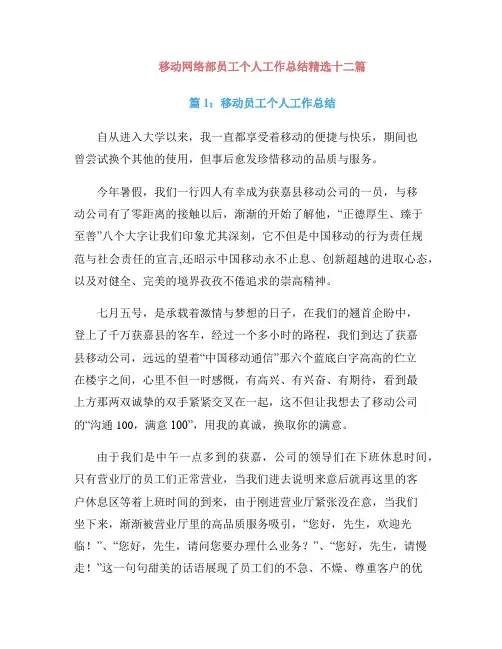 移动网络部员工个人工作总结精选十二篇

篇1：移动员工个人工作总结

自从进入大学以来，我一直都享受着移动的便捷与快乐，期间也曾尝试换个其他的使用，但事后愈发珍惜移动的品质与服务。

今年暑假，我们一行四人有幸成为获嘉县移动公司的一员，与移动公司有了零距离的接触以后，渐渐的开始了解他，“正德厚生、臻于至善”八个大字让我们印象尤其深刻，它不但是中国移动的行为责任规范与社会责任的宣言,还昭示中国移动永不止息、创新超越的进取心态，以及对健全、完美的境界孜孜不倦追求的崇高精神。

七月五号，是承载着激情与梦想的日子，在我们的翘首企盼中，登上了千万获嘉县的客车，经过一个多小时的路程，我们到达了获嘉县移动公司，远远的望着“中国移动通信”那六个蓝底白字高高的伫立在楼宇之间，心里不但一时感慨，有高兴、有兴奋、有期待，看到最上方那两双诚挚的双手紧紧交叉在一起，这不但让我想去了移动公司的“沟通100，满意100”，用我的真诚，换取你的满意。

由于我们是中午一点多到的获嘉，公司的领导们在下班休息时间，只有营业厅的员工们正常营业，当我们进去说明来意后就再这里的客户休息区等着上班时间的到来，由于刚进营业厅紧张没在意，当我们坐下来，渐渐被营业厅里的高品质服务吸引，“您好，先生，欢迎光临！”、“您好，先生，请问您要办理什么业务？”、“您好，先生，请慢走！”这一句句甜美的话语展现了员工们的不急、不燥、尊重客户的优